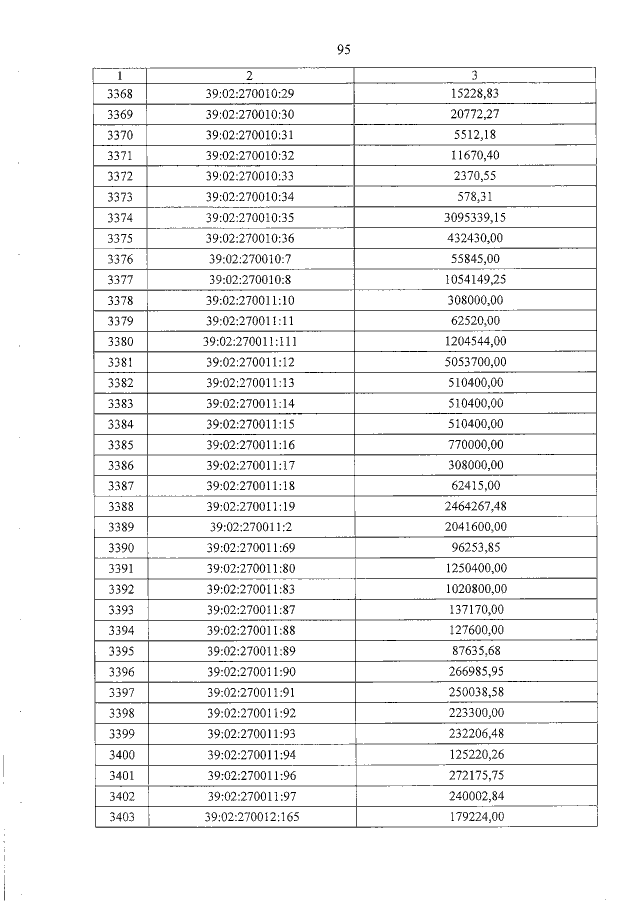 95

| 1 | 2 | 3 |
|---|---|---|
| 3368 | 39:02:270010:29 | 15228,83 |
| 3369 | 39:02:270010:30 | 20772,27 |
| 3370 | 39:02:270010:31 | 5512,18 |
| 3371 | 39:02:270010:32 | 11670,40 |
| 3372 | 39:02:270010:33 | 2370,55 |
| 3373 | 39:02:270010:34 | 578,31 |
| 3374 | 39:02:270010:35 | 3095339,15 |
| 3375 | 39:02:270010:36 | 432430,00 |
| 3376 | 39:02:270010:7 | 55845,00 |
| 3377 | 39:02:270010:8 | 1054149,25 |
| 3378 | 39:02:270011:10 | 308000,00 |
| 3379 | 39:02:270011:11 | 62520,00 |
| 3380 | 39:02:270011:111 | 1204544,00 |
| 3381 | 39:02:270011:12 | 5053700,00 |
| 3382 | 39:02:270011:13 | 510400,00 |
| 3383 | 39:02:270011:14 | 510400,00 |
| 3384 | 39:02:270011:15 | 510400,00 |
| 3385 | 39:02:270011:16 | 770000,00 |
| 3386 | 39:02:270011:17 | 308000,00 |
| 3387 | 39:02:270011:18 | 62415,00 |
| 3388 | 39:02:270011:19 | 2464267,48 |
| 3389 | 39:02:270011:2 | 2041600,00 |
| 3390 | 39:02:270011:69 | 96253,85 |
| 3391 | 39:02:270011:80 | 1250400,00 |
| 3392 | 39:02:270011:83 | 1020800,00 |
| 3393 | 39:02:270011:87 | 137170,00 |
| 3394 | 39:02:270011:88 | 127600,00 |
| 3395 | 39:02:270011:89 | 87635,68 |
| 3396 | 39:02:270011:90 | 266985,95 |
| 3397 | 39:02:270011:91 | 250038,58 |
| 3398 | 39:02:270011:92 | 223300,00 |
| 3399 | 39:02:270011:93 | 232206,48 |
| 3400 | 39:02:270011:94 | 125220,26 |
| 3401 | 39:02:270011:96 | 272175,75 |
| 3402 | 39:02:270011:97 | 240002,84 |
| 3403 | 39:02:270012:165 | 179224,00 |